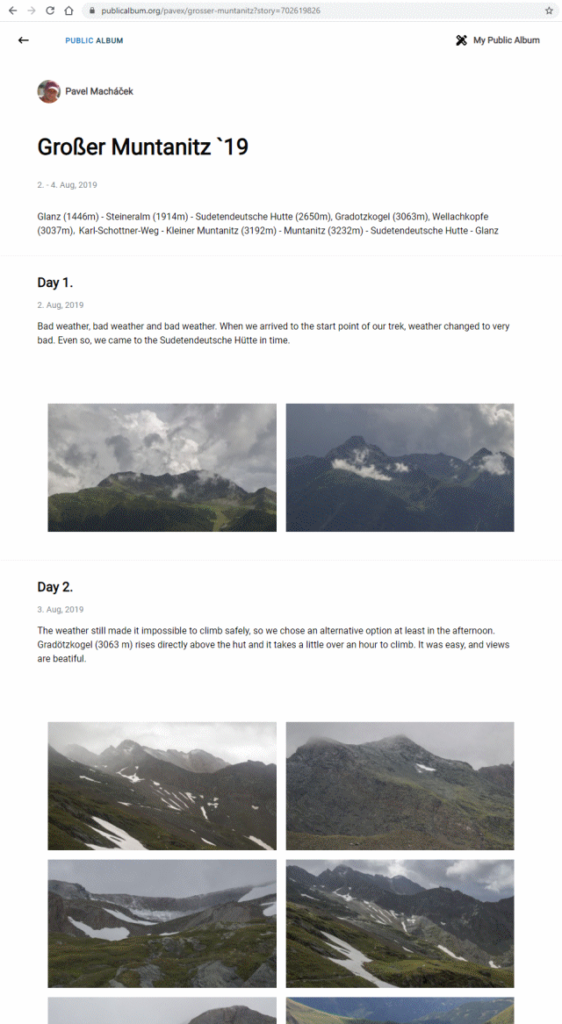 publicalbum.org/pavex/grosser-muntanitz?story=702619826

PUBLIC ALBUM

My Public Album

Pavel Macháček

Großer Muntanitz `19

2. - 4. Aug, 2019

Glanz (1446m) - Steineralm (1914m) - Sudetendeutsche Hutte (2650m), Gradotzkogel (3063m), Wellachkopfe (3037m), Karl-Schottner-Weg - Kleiner Muntanitz (3192m) - Muntanitz (3232m) - Sudetendeutsche Hutte - Glanz

Day 1.

2. Aug, 2019

Bad weather, bad weather and bad weather. When we arrived to the start point of our trek, weather changed to very bad. Even so, we came to the Sudetendeutsche Hütte in time.

Day 2.

3. Aug, 2019

The weather still made it impossible to climb safely, so we chose an alternative option at least in the afternoon. Gradötzkogel (3063 m) rises directly above the hut and it takes a little over an hour to climb. It was easy, and views are beatiful.